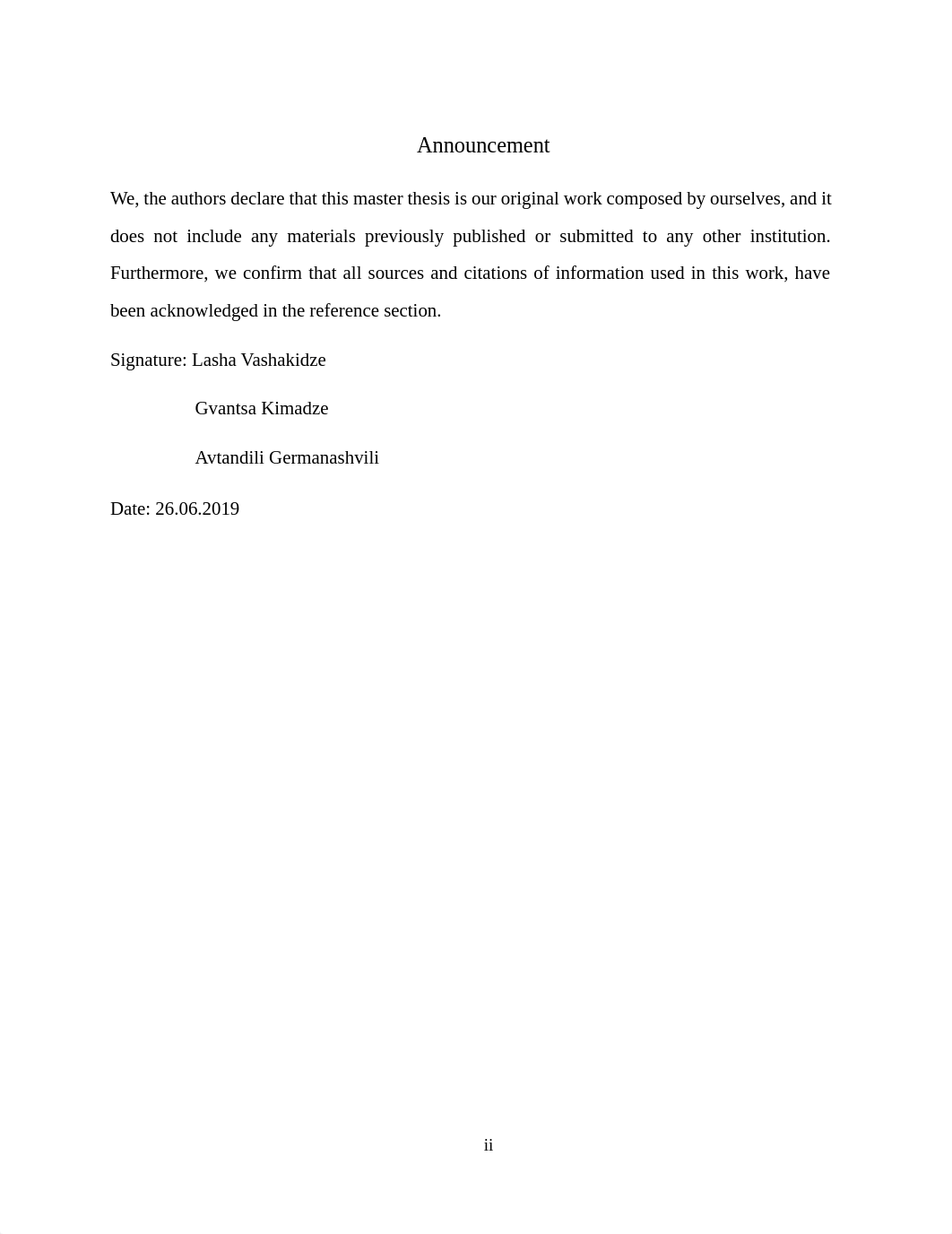 Announcement

We, the authors declare that this master thesis is our original work composed by ourselves, and it does not include any materials previously published or submitted to any other institution. Furthermore, we confirm that all sources and citations of information used in this work, have been acknowledged in the reference section.

Signature: Lasha Vashakidze

Gvantsa Kimadze

Avtandili Germanashvili

Date: 26.06.2019

ii